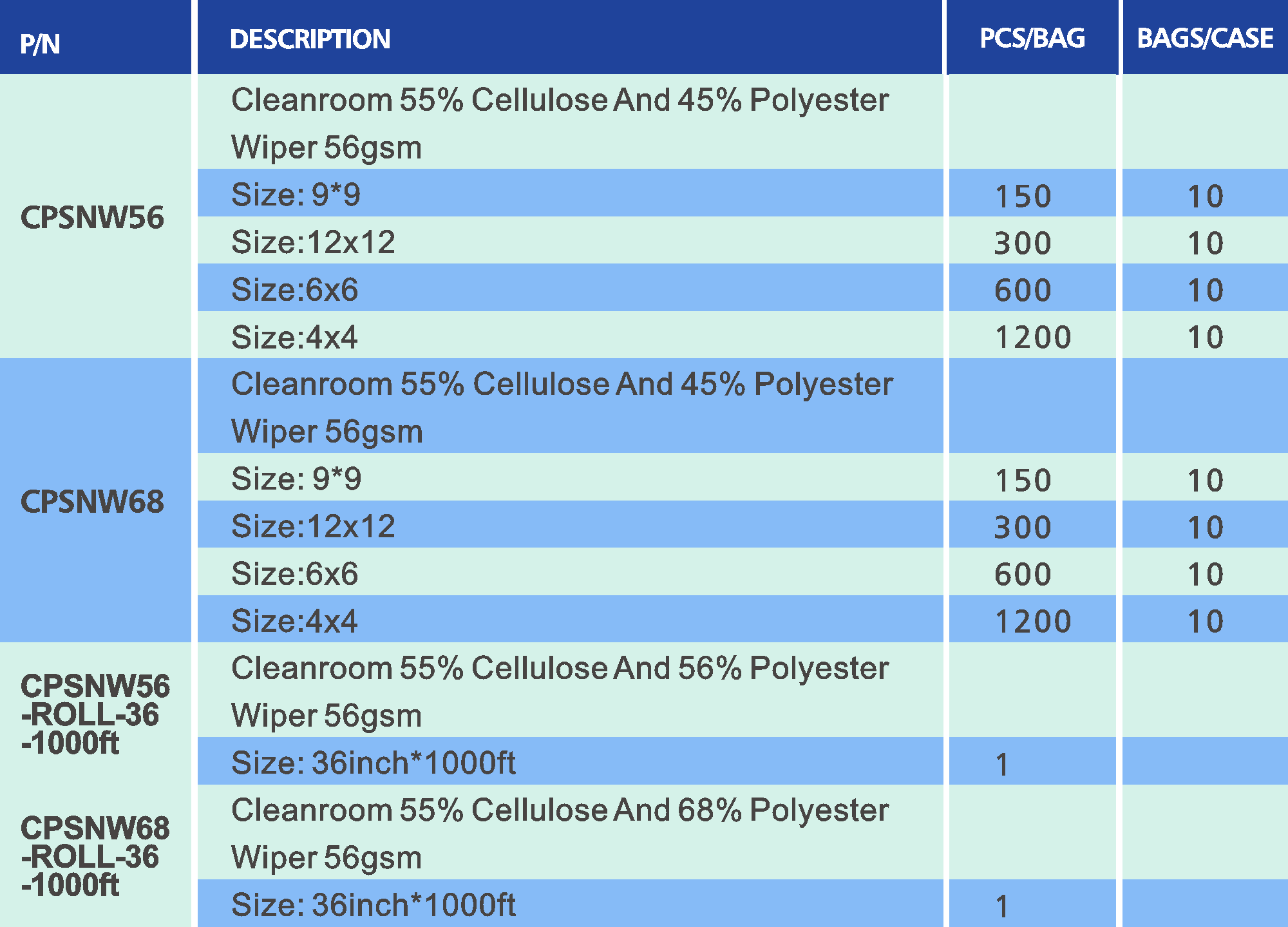 | P/N | DESCRIPTION | PCS/BAG | BAGS/CASE |
|---|---|---|---|
| CPSNW56 | Cleanroom 55% Cellulose And 45% Polyester Wiper 56gsm | | |
| | Size: 9*9 | 150 | 10 |
| | Size:12x12 | 300 | 10 |
| | Size:6x6 | 600 | 10 |
| | Size:4x4 | 1200 | 10 |
| CPSNW68 | Cleanroom 55% Cellulose And 45% Polyester Wiper 56gsm | | |
| | Size: 9*9 | 150 | 10 |
| | Size:12x12 | 300 | 10 |
| | Size:6x6 | 600 | 10 |
| | Size:4x4 | 1200 | 10 |
| CPSNW56 -ROLL-36 -1000ft | Cleanroom 55% Cellulose And 56% Polyester Wiper 56gsm | | |
| | Size: 36inch*1000ft | 1 | |
| CPSNW68 -ROLL-36 -1000ft | Cleanroom 55% Cellulose And 68% Polyester Wiper 56gsm | | |
| | Size: 36inch*1000ft | 1 | |